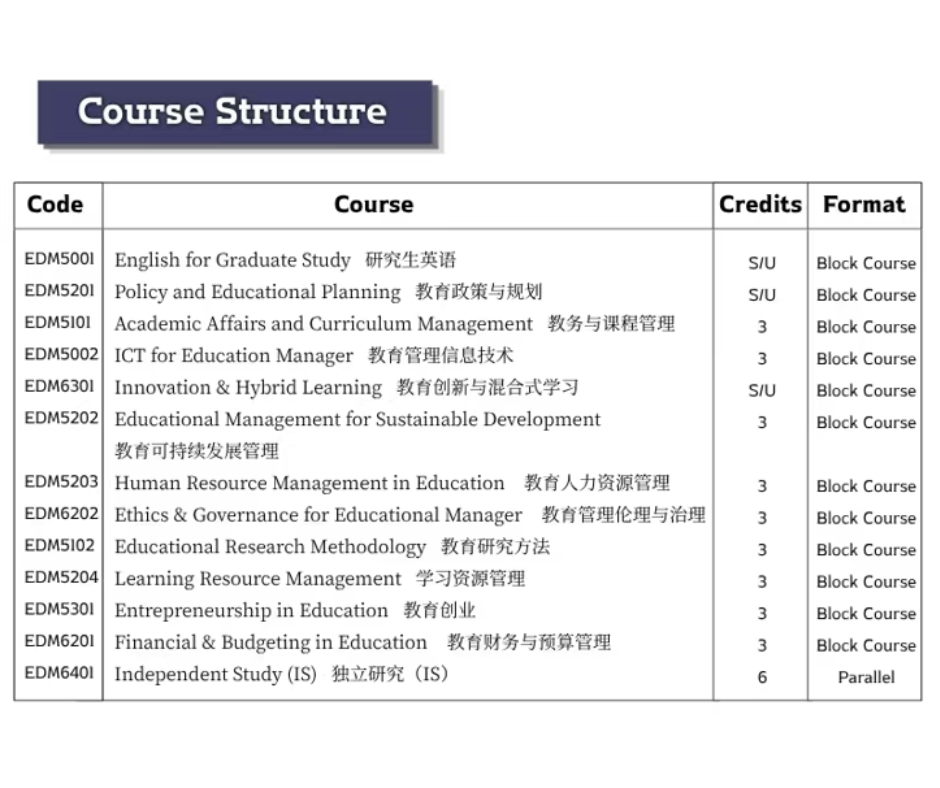 Course Structure

| Code | Course | Credits | Format |
|---|---|---|---|
| EDM5001 | English for Graduate Study 研究生英语 | S/U | Block Course |
| EDM5201 | Policy and Educational Planning 教育政策与规划 | S/U | Block Course |
| EDM5101 | Academic Affairs and Curriculum Management 教务与课程管理 | 3 | Block Course |
| EDM5002 | ICT for Education Manager 教育管理信息技术 | 3 | Block Course |
| EDM6301 | Innovation & Hybrid Learning 教育创新与混合式学习 | S/U | Block Course |
| EDM5202 | Educational Management for Sustainable Development 教育可持续发展管理 | 3 | Block Course |
| EDM5203 | Human Resource Management in Education 教育人力资源管理 | 3 | Block Course |
| EDM6202 | Ethics & Governance for Educational Manager 教育管理伦理与治理 | 3 | Block Course |
| EDM5102 | Educational Research Methodology 教育研究方法 | 3 | Block Course |
| EDM5204 | Learning Resource Management 学习资源管理 | 3 | Block Course |
| EDM5301 | Entrepreneurship in Education 教育创业 | 3 | Block Course |
| EDM6201 | Financial & Budgeting in Education 教育财务与预算管理 | 3 | Block Course |
| EDM6401 | Independent Study (IS) 独立研究（IS） | 6 | Parallel |